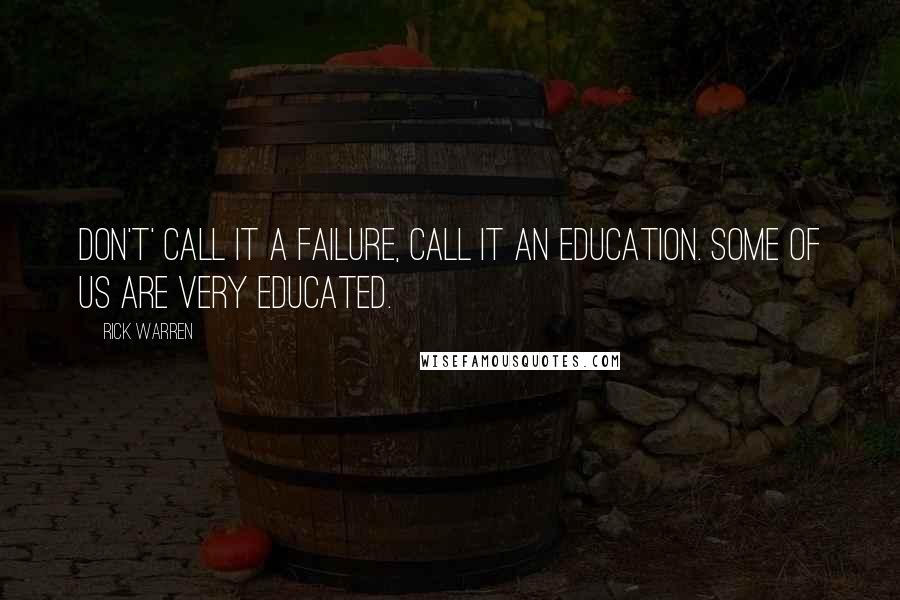 DON'T' CALL IT A FAILURE, CALL IT AN EDUCATION. SOME OF US ARE VERY EDUCATED.

RICK WARREN

WISEFAMOUSQUOTES.COM